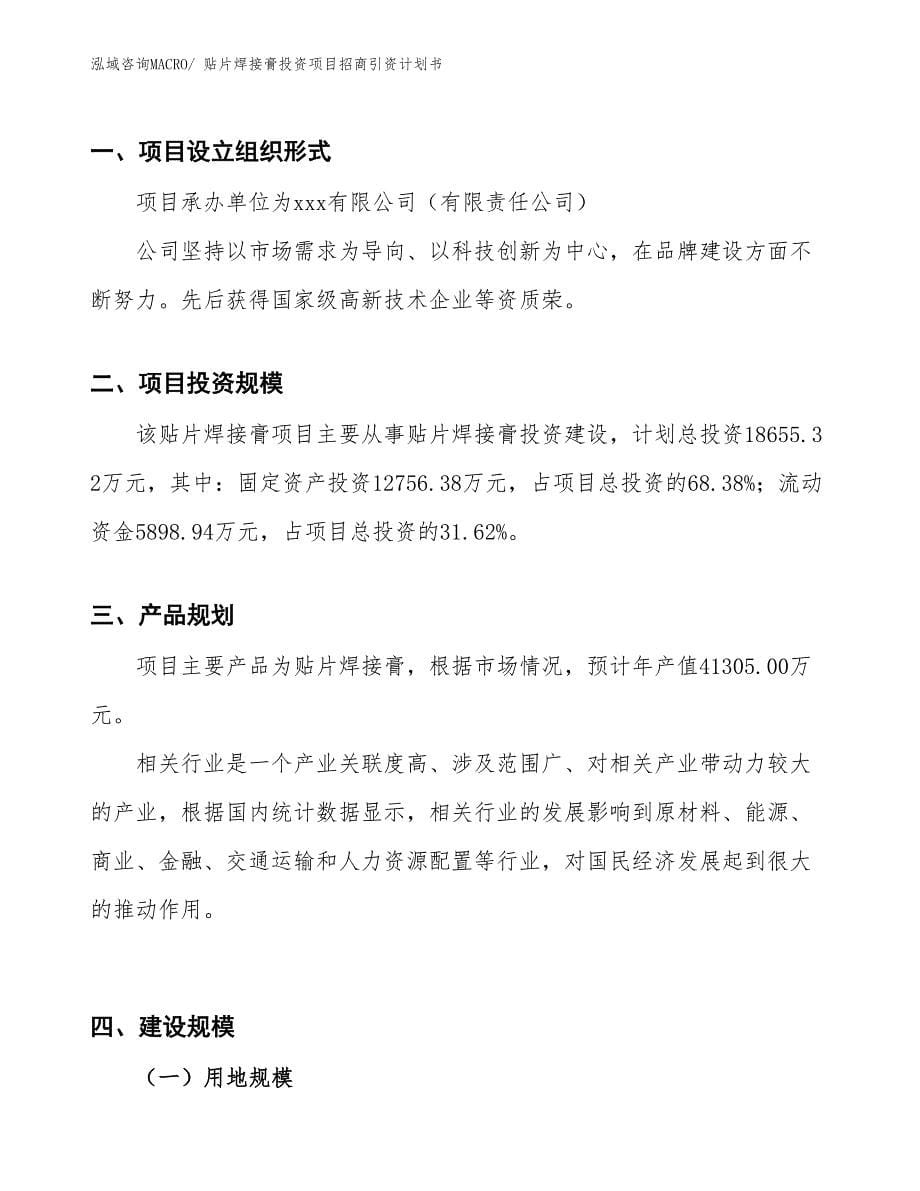 泓域咨询MACRO/ 贴片焊接膏投资项目招商引资计划书

一、项目设立组织形式

项目承办单位为xxx有限公司（有限责任公司）

公司坚持以市场需求为导向、以科技创新为中心，在品牌建设方面不断努力。先后获得国家级高新技术企业等资质荣。

二、项目投资规模

该贴片焊接膏项目主要从事贴片焊接膏投资建设，计划总投资18655.32万元，其中：固定资产投资12756.38万元，占项目总投资的68.38%；流动资金5898.94万元，占项目总投资的31.62%。

三、产品规划

项目主要产品为贴片焊接膏，根据市场情况，预计年产值41305.00万元。

相关行业是一个产业关联度高、涉及范围广、对相关产业带动力较大的产业，根据国内统计数据显示，相关行业的发展影响到原材料、能源、商业、金融、交通运输和人力资源配置等行业，对国民经济发展起到很大的推动作用。

四、建设规模

（一）用地规模